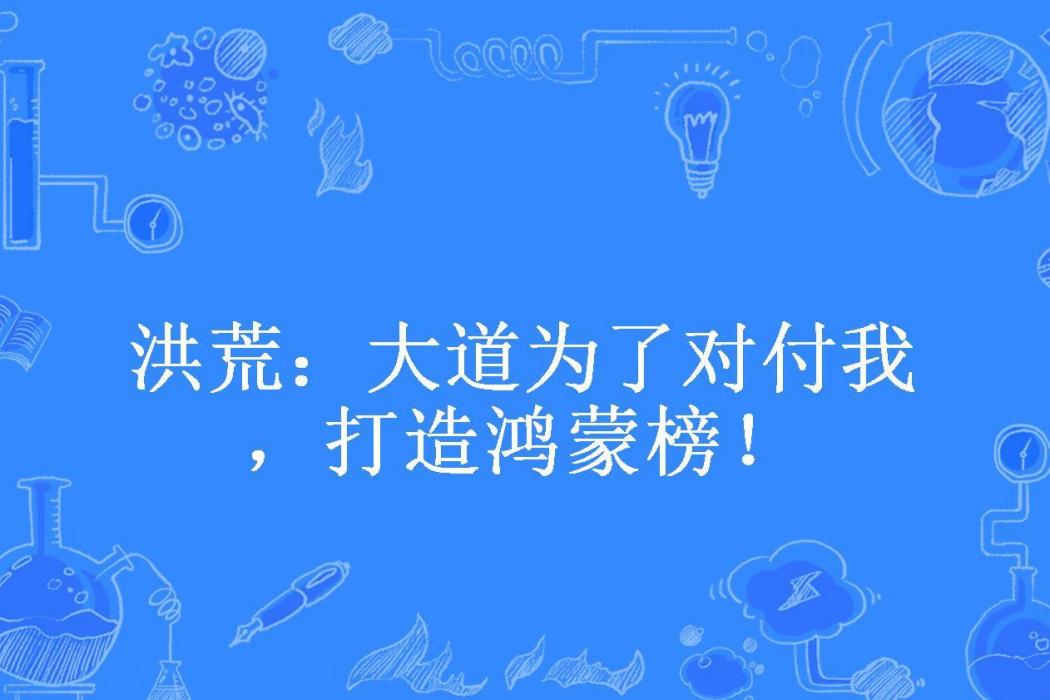 洪荒：大道为了对付我，打造鸿蒙榜！